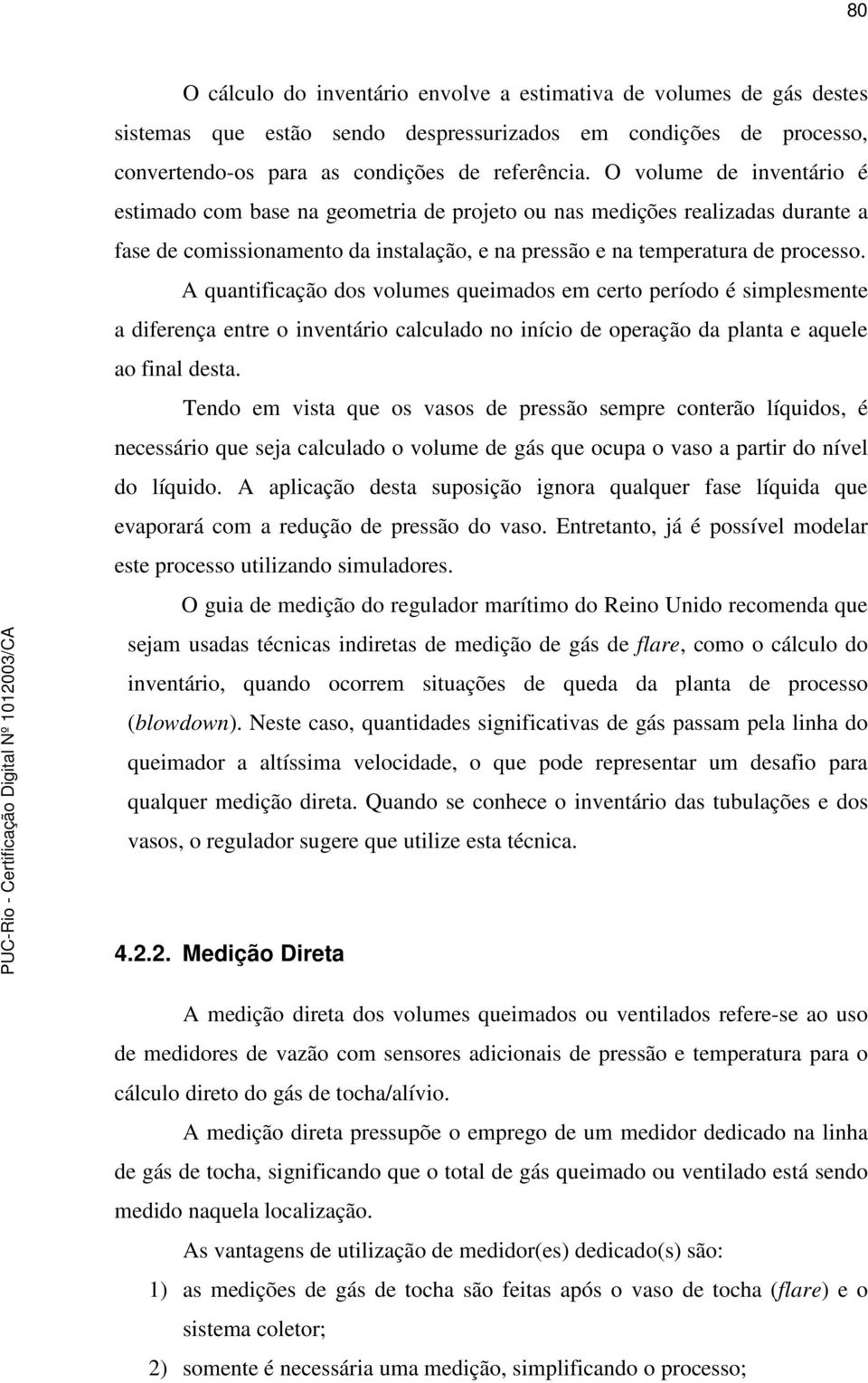 80

O cálculo do inventário envolve a estimativa de volumes de gás destes sistemas que estão sendo despressurizados em condições de processo, convertendo-os para as condições de referência. O volume de inventário é estimado com base na geometria de projeto ou nas medições realizadas durante a fase de comissionamento da instalação, e na pressão e na temperatura de processo.

A quantificação dos volumes queimados em certo período é simplesmente a diferença entre o inventário calculado no início de operação da planta e aquele ao final desta.

Tendo em vista que os vasos de pressão sempre conterão líquidos, é necessário que seja calculado o volume de gás que ocupa o vaso a partir do nível do líquido. A aplicação desta suposição ignora qualquer fase líquida que evaporará com a redução de pressão do vaso. Entretanto, já é possível modelar este processo utilizando simuladores.

O guia de medição do regulador marítimo do Reino Unido recomenda que sejam usadas técnicas indiretas de medição de gás de flare, como o cálculo do inventário, quando ocorrem situações de queda da planta de processo (blowdown). Neste caso, quantidades significativas de gás passam pela linha do queimador a altíssima velocidade, o que pode representar um desafio para qualquer medição direta. Quando se conhece o inventário das tubulações e dos vasos, o regulador sugere que utilize esta técnica.

4.2.2. Medição Direta

A medição direta dos volumes queimados ou ventilados refere-se ao uso de medidores de vazão com sensores adicionais de pressão e temperatura para o cálculo direto do gás de tocha/alívio.

A medição direta pressupõe o emprego de um medidor dedicado na linha de gás de tocha, significando que o total de gás queimado ou ventilado está sendo medido naquela localização.

As vantagens de utilização de medidor(es) dedicado(s) são:

1) as medições de gás de tocha são feitas após o vaso de tocha (flare) e o sistema coletor;

2) somente é necessária uma medição, simplificando o processo;

PUC-Rio - Certificação Digital Nº 1012003/CA